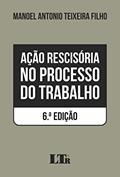 MANOEL ANTONIO TEIXEIRA FILHO

AÇÃO RESCISÓRIA NO PROCESSO DO TRABALHO

6.ª EDIÇÃO

LTr